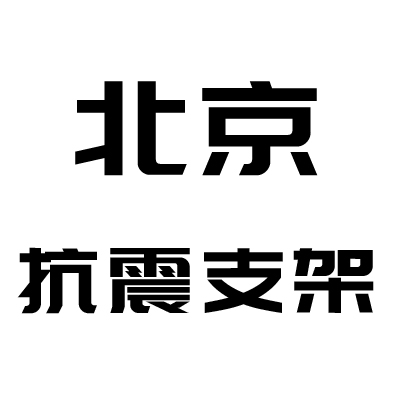 北京

抗震支架